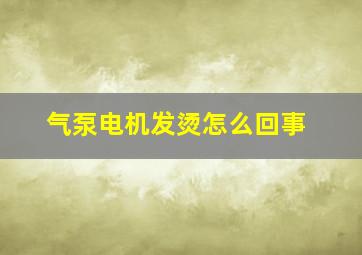 气泵电机发烫怎么回事